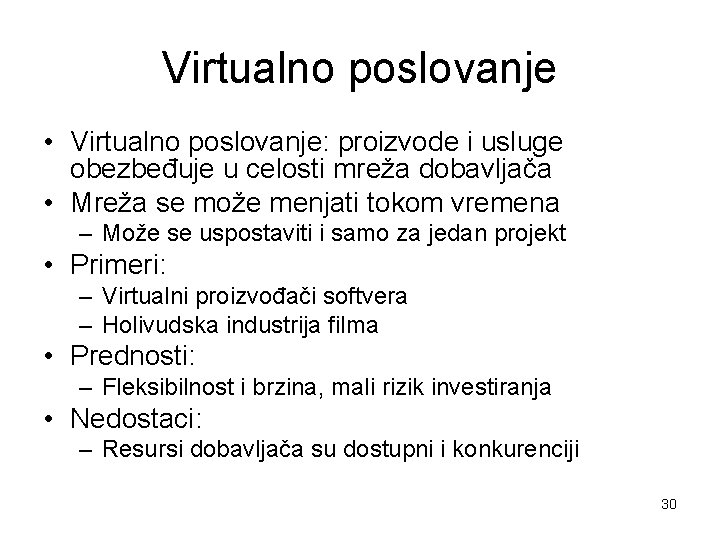 Virtualno poslovanje

• Virtualno poslovanje: proizvode i usluge obezbeđuje u celosti mreža dobavljača
• Mreža se može menjati tokom vremena
– Može se uspostaviti i samo za jedan projekt
• Primeri:
– Virtualni proizvođači softvera
– Holivudska industrija filma
• Prednosti:
– Fleksibilnost i brzina, mali rizik investiranja
• Nedostaci:
– Resursi dobavljača su dostupni i konkurenciji

30